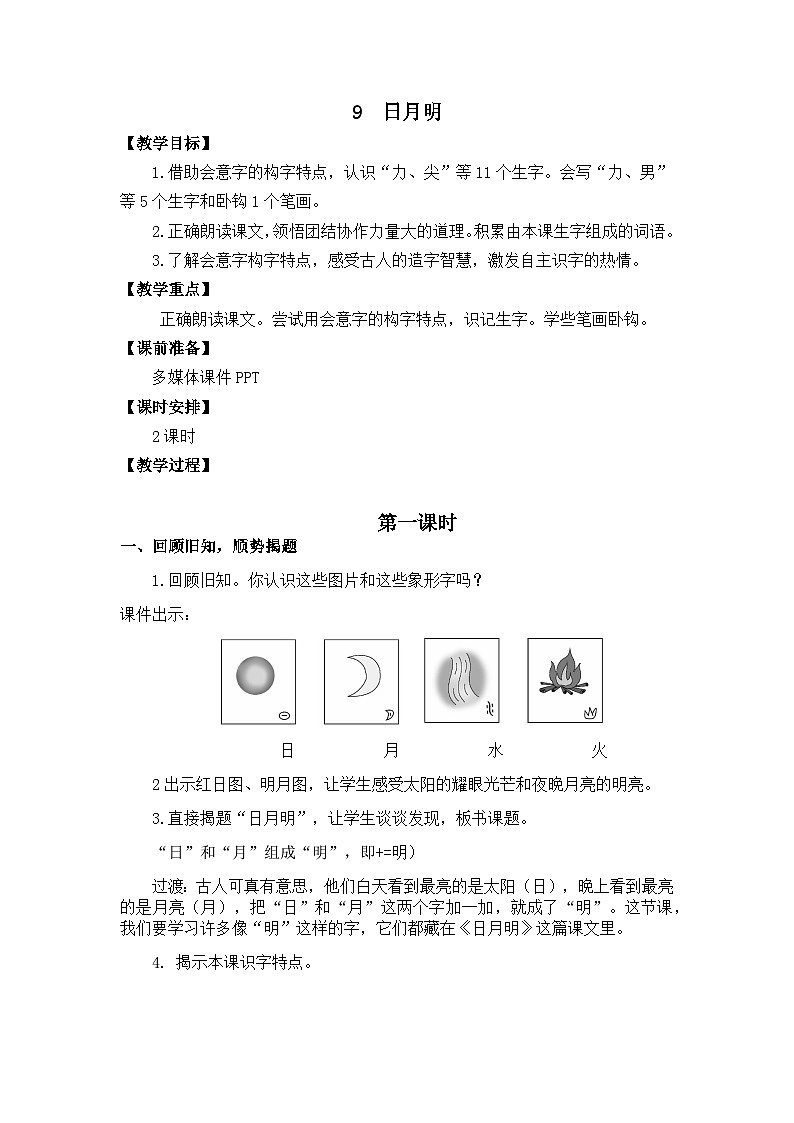 9 日月明

【教学目标】

1.借助会意字的构字特点，认识“力、尖”等11个生字。会写“力、男”等5个生字和卧钩1个笔画。

2.正确朗读课文，领悟团结协作力量大的道理。积累由本课生字组成的词语。

3.了解会意字构字特点，感受古人的造字智慧，激发自主识字的热情。

【教学重点】

正确朗读课文。尝试用会意字的构字特点，识记生字。学些笔画卧钩。

【课前准备】

多媒体课件PPT

【课时安排】

2课时

【教学过程】

第一课时

一、回顾旧知，顺势揭题

1.回顾旧知。你认识这些图片和这些象形字吗？

课件出示：

日 月 水 火

2出示红日图、明月图，让学生感受太阳的耀眼光芒和夜晚月亮的明亮。

3.直接揭题“日月明”，让学生谈谈发现，板书课题。

“日”和“月”组成“明”，即+=明）

过渡：古人可真有意思，他们白天看到最亮的是太阳（日），晚上看到最亮的是月亮（月），把“日”和“月”这两个字加一加，就成了“明”。这节课，我们要学习许多像“明”这样的字，它们都藏在《日月明》这篇课文里。

4. 揭示本课识字特点。